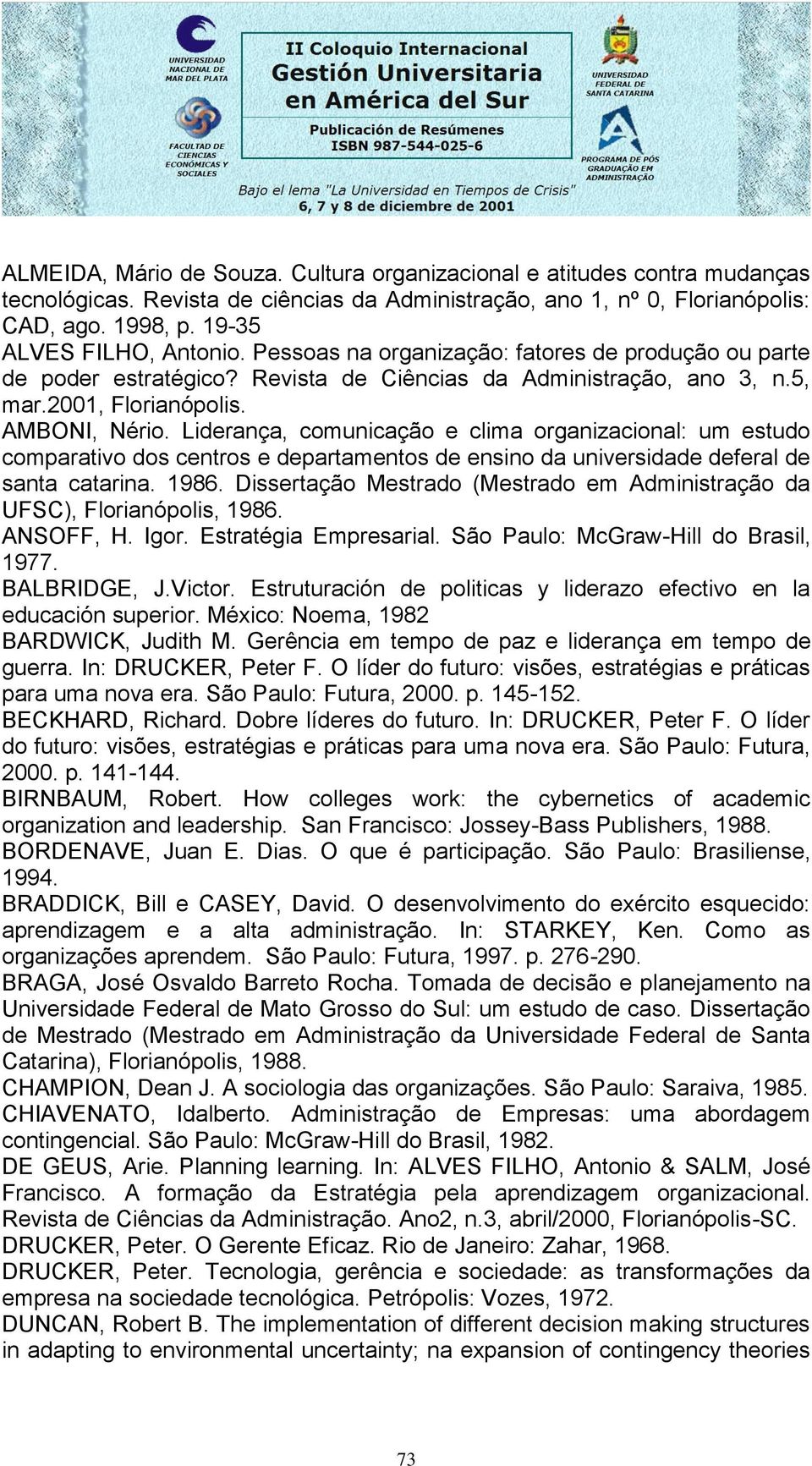 UNIVERSIDAD NACIONAL DE MAR DEL PLATA

FACULTAD DE CIENCIAS ECONÓMICAS Y SOCIALES

II Coloquio Internacional
Gestión Universitaria en América del Sur

Publicación de Resúmenes
ISBN 987-544-025-6

Bajo el lema "La Universidad en Tiempos de Crisis"
6, 7 y 8 de diciembre de 2001

UNIVERSIDADE FEDERAL DE SANTA CATARINA

PROGRAMA DE PÓS GRADUAÇÃO EM ADMINISTRAÇÃO

ALMEIDA, Mário de Souza. Cultura organizacional e atitudes contra mudanças tecnológicas. Revista de ciências da Administração, ano 1, nº 0, Florianópolis: CAD, ago. 1998, p. 19-35
ALVES FILHO, Antonio. Pessoas na organização: fatores de produção ou parte de poder estratégico? Revista de Ciências da Administração, ano 3, n.5, mar.2001, Florianópolis.
AMBONI, Nério. Liderança, comunicação e clima organizacional: um estudo comparativo dos centros e departamentos de ensino da universidade deferal de santa catarina. 1986. Dissertação Mestrado (Mestrado em Administração da UFSC), Florianópolis, 1986.
ANSOFF, H. Igor. Estratégia Empresarial. São Paulo: McGraw-Hill do Brasil, 1977.
BALBRIDGE, J.Victor. Estruturación de politicas y liderazo efectivo en la educación superior. México: Noema, 1982
BARDWICK, Judith M. Gerência em tempo de paz e liderança em tempo de guerra. In: DRUCKER, Peter F. O líder do futuro: visões, estratégias e práticas para uma nova era. São Paulo: Futura, 2000. p. 145-152.
BECKHARD, Richard. Dobre líderes do futuro. In: DRUCKER, Peter F. O líder do futuro: visões, estratégias e práticas para uma nova era. São Paulo: Futura, 2000. p. 141-144.
BIRNBAUM, Robert. How colleges work: the cybernetics of academic organization and leadership. San Francisco: Jossey-Bass Publishers, 1988.
BORDENAVE, Juan E. Dias. O que é participação. São Paulo: Brasiliense, 1994.
BRADDICK, Bill e CASEY, David. O desenvolvimento do exército esquecido: aprendizagem e a alta administração. In: STARKEY, Ken. Como as organizações aprendem. São Paulo: Futura, 1997. p. 276-290.
BRAGA, José Osvaldo Barreto Rocha. Tomada de decisão e planejamento na Universidade Federal de Mato Grosso do Sul: um estudo de caso. Dissertação de Mestrado (Mestrado em Administração da Universidade Federal de Santa Catarina), Florianópolis, 1988.
CHAMPION, Dean J. A sociologia das organizações. São Paulo: Saraiva, 1985.
CHIAVENATO, Idalberto. Administração de Empresas: uma abordagem contingencial. São Paulo: McGraw-Hill do Brasil, 1982.
DE GEUS, Arie. Planning learning. In: ALVES FILHO, Antonio & SALM, José Francisco. A formação da Estratégia pela aprendizagem organizacional. Revista de Ciências da Administração. Ano2, n.3, abril/2000, Florianópolis-SC.
DRUCKER, Peter. O Gerente Eficaz. Rio de Janeiro: Zahar, 1968.
DRUCKER, Peter. Tecnologia, gerência e sociedade: as transformações da empresa na sociedade tecnológica. Petrópolis: Vozes, 1972.
DUNCAN, Robert B. The implementation of different decision making structures in adapting to environmental uncertainty; na expansion of contingency theories

73